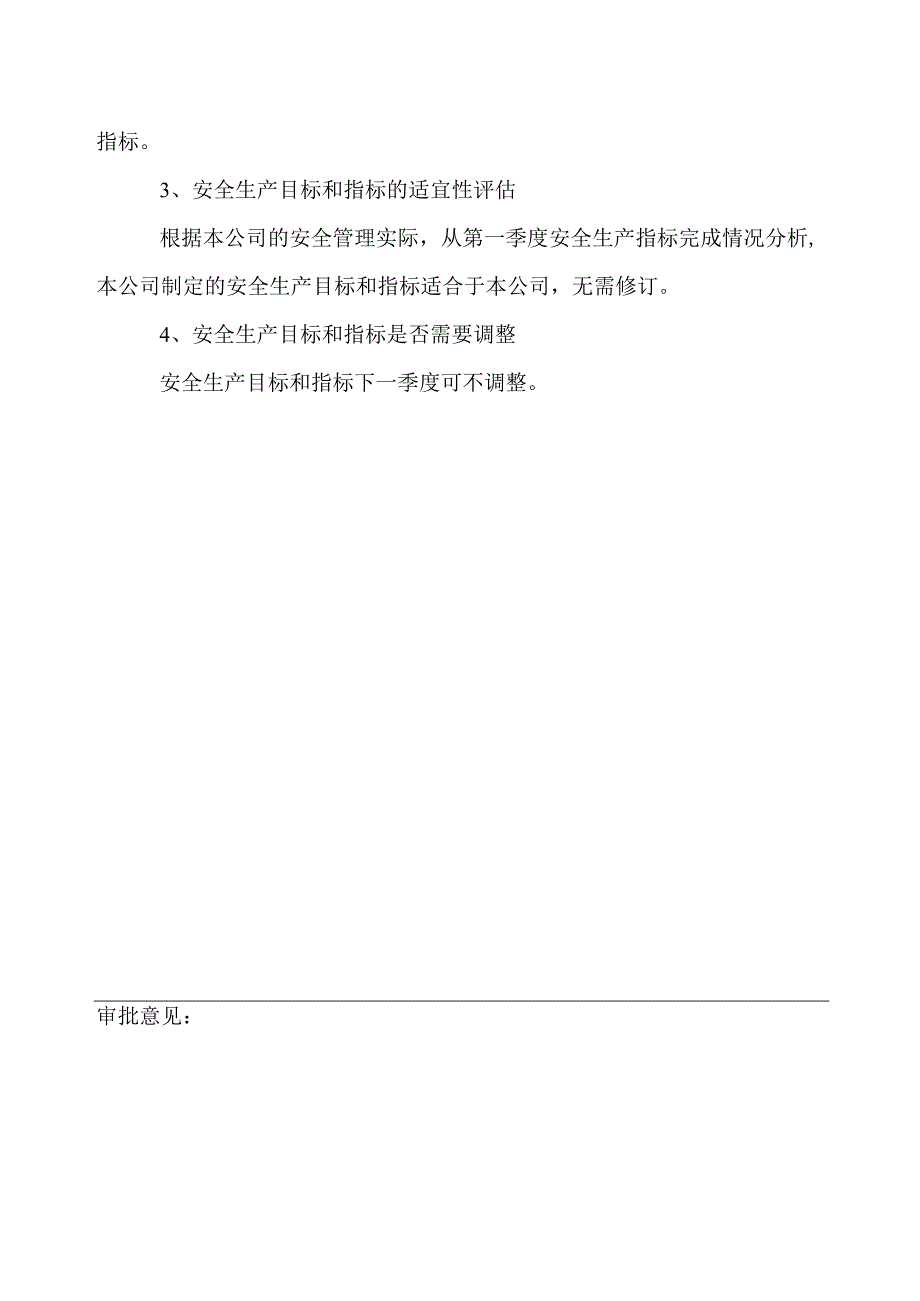 指标。

3、安全生产目标和指标的适宜性评估

根据本公司的安全管理实际，从第一季度安全生产指标完成情况分析，本公司制定的安全生产目标和指标适合于本公司，无需修订。

4、安全生产目标和指标是否需要调整

安全生产目标和指标下一季度可不调整。

审批意见：